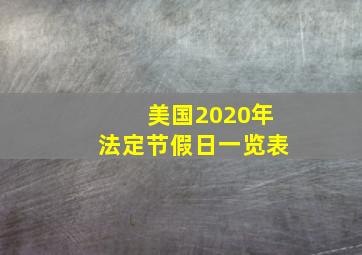 美国2020年
法定节假日一览表